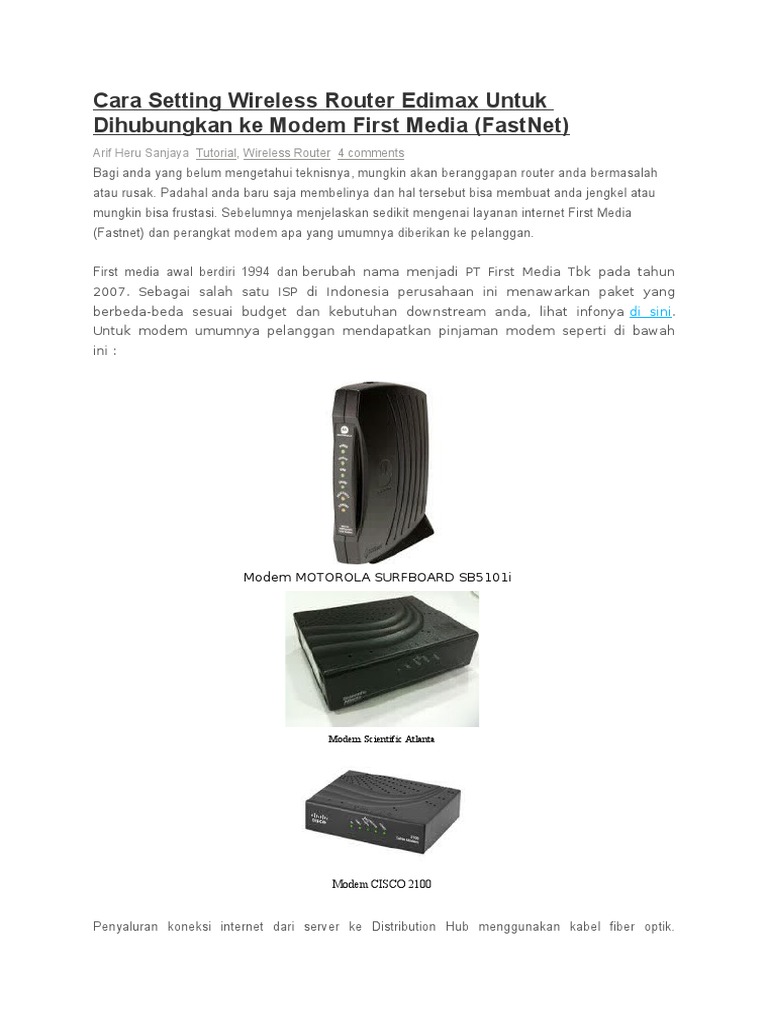 Cara Setting Wireless Router Edimax Untuk Dihubungkan ke Modem First Media (FastNet)

Arif Heru Sanjaya Tutorial, Wireless Router 4 comments

Bagi anda yang belum mengetahui teknisnya, mungkin akan beranggapan router anda bermasalah atau rusak. Padahal anda baru saja membelinya dan hal tersebut bisa membuat anda jengkel atau mungkin bisa frustasi. Sebelumnya menjelaskan sedikit mengenai layanan internet First Media (Fastnet) dan perangkat modem apa yang umumnya diberikan ke pelanggan.

First media awal berdiri 1994 dan berubah nama menjadi PT First Media Tbk pada tahun 2007. Sebagai salah satu ISP di Indonesia perusahaan ini menawarkan paket yang berbeda-beda sesuai budget dan kebutuhan downstream anda, lihat infonya di sini. Untuk modem umumnya pelanggan mendapatkan pinjaman modem seperti di bawah ini :

Modem MOTOROLA SURFBOARD SB5101i

Modem Scientific Atlanta

Modem CISCO 2100

Penyaluran koneksi internet dari server ke Distribution Hub menggunakan kabel fiber optik.